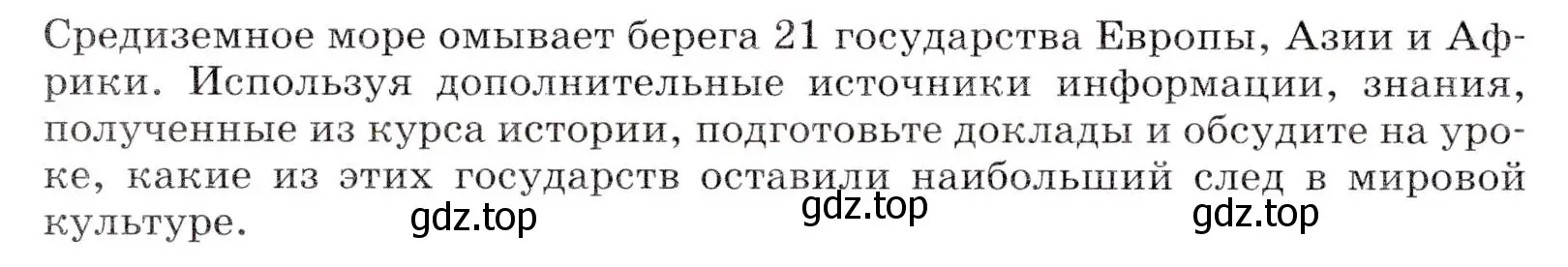 Средиземное море омывает берега 21 государства Европы, Азии и Африки. Используя дополнительные источники информации, знания, полученные из курса истории, подготовьте доклады и обсудите на уроке, какие из этих государств оставили наибольший след в мировой культуре.

gdz.top gdz.top gdz.top